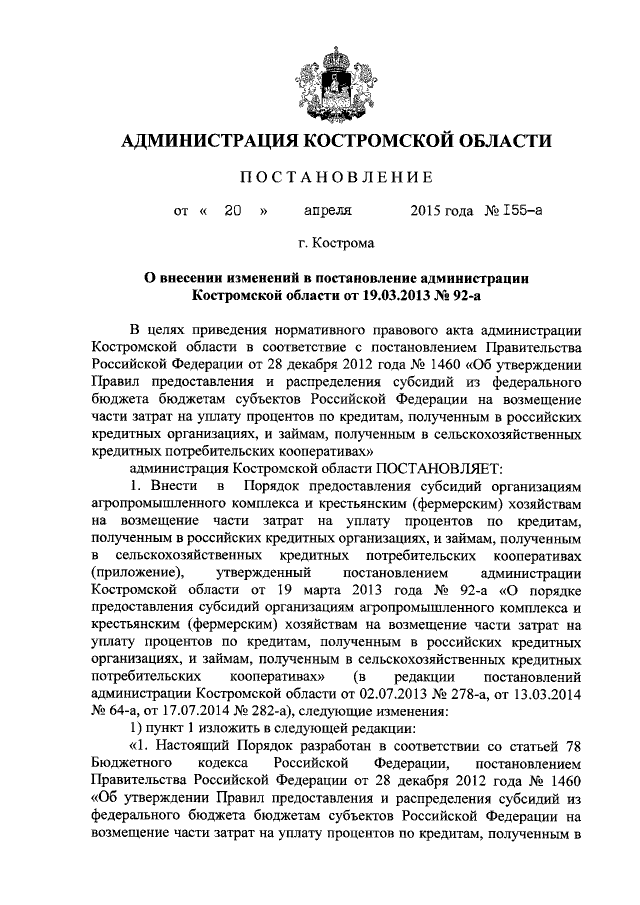 АДМИНИСТРАЦИЯ КОСТРОМСКОЙ ОБЛАСТИ

ПОСТАНОВЛЕНИЕ

от « 20 » апреля 2015 года № I55-а

г. Кострома

О внесении изменений в постановление администрации Костромской области от 19.03.2013 № 92-а

В целях приведения нормативного правового акта администрации Костромской области в соответствие с постановлением Правительства Российской Федерации от 28 декабря 2012 года № 1460 «Об утверждении Правил предоставления и распределения субсидий из федерального бюджета бюджетам субъектов Российской Федерации на возмещение части затрат на уплату процентов по кредитам, полученным в российских кредитных организациях, и займам, полученным в сельскохозяйственных кредитных потребительских кооперативах»

администрация Костромской области ПОСТАНОВЛЯЕТ:

1. Внести в Порядок предоставления субсидий организациям агропромышленного комплекса и крестьянским (фермерским) хозяйствам на возмещение части затрат на уплату процентов по кредитам, полученным в российских кредитных организациях, и займам, полученным в сельскохозяйственных кредитных потребительских кооперативах (приложение), утвержденный постановлением администрации Костромской области от 19 марта 2013 года № 92-а «О порядке предоставления субсидий организациям агропромышленного комплекса и крестьянским (фермерским) хозяйствам на возмещение части затрат на уплату процентов по кредитам, полученным в российских кредитных организациях, и займам, полученным в сельскохозяйственных кредитных потребительских кооперативах» (в редакции постановлений администрации Костромской области от 02.07.2013 № 278-а, от 13.03.2014 № 64-а, от 17.07.2014 № 282-а), следующие изменения:

1) пункт 1 изложить в следующей редакции:

«1. Настоящий Порядок разработан в соответствии со статьей 78 Бюджетного кодекса Российской Федерации, постановлением Правительства Российской Федерации от 28 декабря 2012 года № 1460 «Об утверждении Правил предоставления и распределения субсидий из федерального бюджета бюджетам субъектов Российской Федерации на возмещение части затрат на уплату процентов по кредитам, полученным в